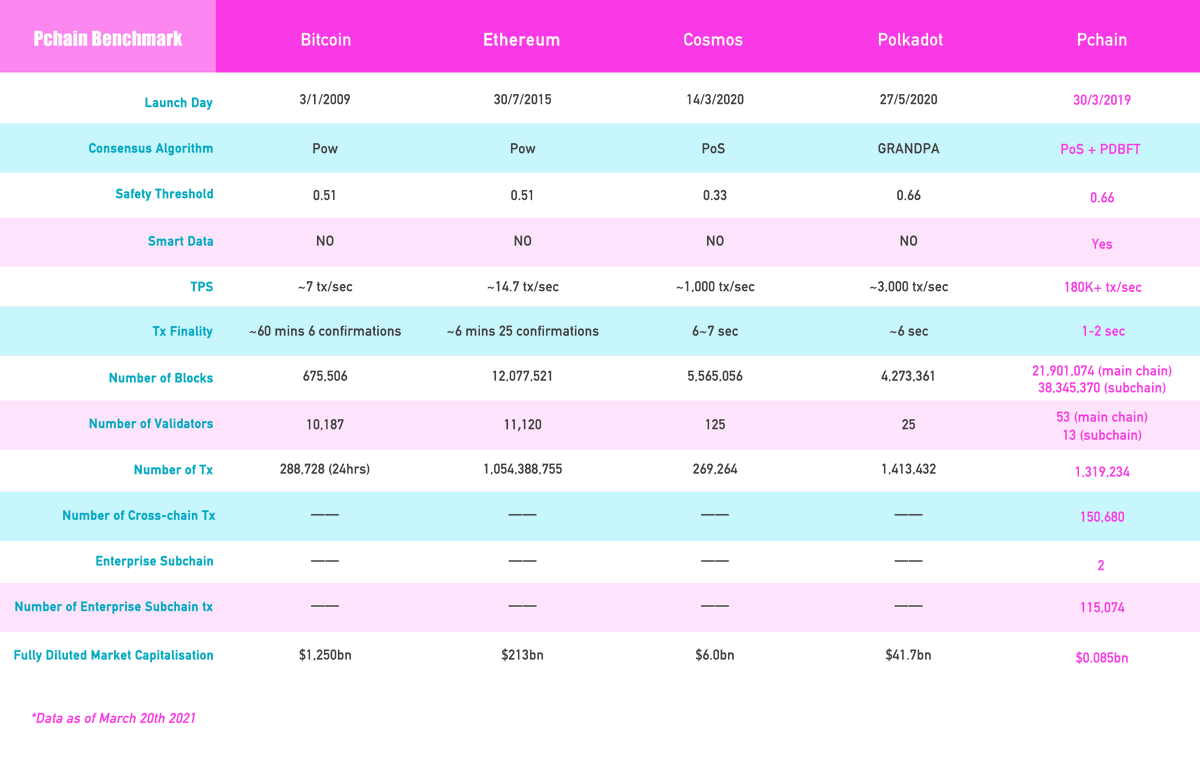 | Pchain Benchmark | Bitcoin | Ethereum | Cosmos | Polkadot | Pchain |
|---|---|---|---|---|---|
| Launch Day | 3/1/2009 | 30/7/2015 | 14/3/2020 | 27/5/2020 | 30/3/2019 |
| Consensus Algorithm | Pow | Pow | PoS | GRANDPA | PoS + PDBFT |
| Safety Threshold | 0.51 | 0.51 | 0.33 | 0.66 | 0.66 |
| Smart Data | NO | NO | NO | NO | Yes |
| TPS | ~7 tx/sec | ~14.7 tx/sec | ~1,000 tx/sec | ~3,000 tx/sec | 180K+ tx/sec |
| Tx Finality | ~60 mins 6 confirmations | ~6 mins 25 confirmations | 6~7 sec | ~6 sec | 1-2 sec |
| Number of Blocks | 675,506 | 12,077,521 | 5,565,056 | 4,273,361 | 21,901,074 (main chain) 38,345,370 (subchain) |
| Number of Validators | 10,187 | 11,120 | 125 | 25 | 53 (main chain) 13 (subchain) |
| Number of Tx | 288,728 (24hrs) | 1,054,388,755 | 269,264 | 1,413,432 | 1,319,234 |
| Number of Cross-chain Tx | —— | —— | —— | —— | 150,680 |
| Enterprise Subchain | —— | —— | —— | —— | 2 |
| Number of Enterprise Subchain tx | —— | —— | —— | —— | 115,074 |
| Fully Diluted Market Capitalisation | $1,250bn | $213bn | $6.0bn | $41.7bn | $0.085bn |

*Data as of March 20th 2021